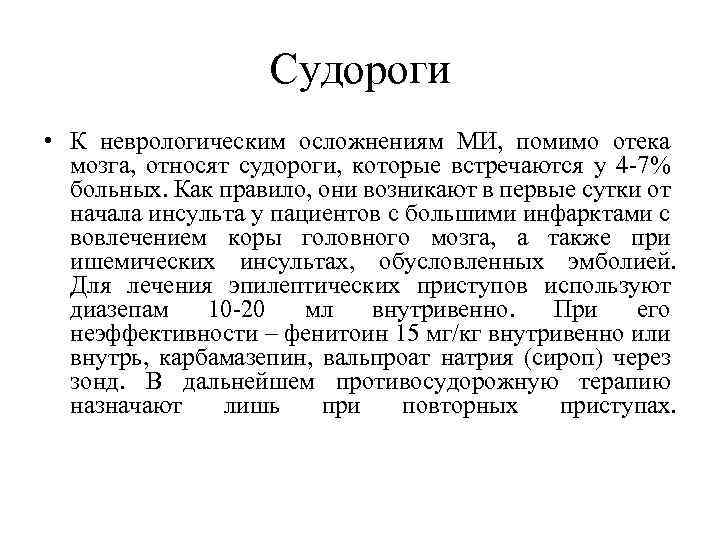 Судороги

• К неврологическим осложнениям МИ, помимо отека мозга, относят судороги, которые встречаются у 4-7% больных. Как правило, они возникают в первые сутки от начала инсульта у пациентов с большими инфарктами с вовлечением коры головного мозга, а также при ишемических инсультах, обусловленных эмболией. Для лечения эпилептических приступов используют диазепам 10-20 мл внутривенно. При его неэффективности – фенитоин 15 мг/кг внутривенно или внутрь, карбамазепин, вальпроат натрия (сироп) через зонд. В дальнейшем противосудорожную терапию назначают лишь при повторных приступах.